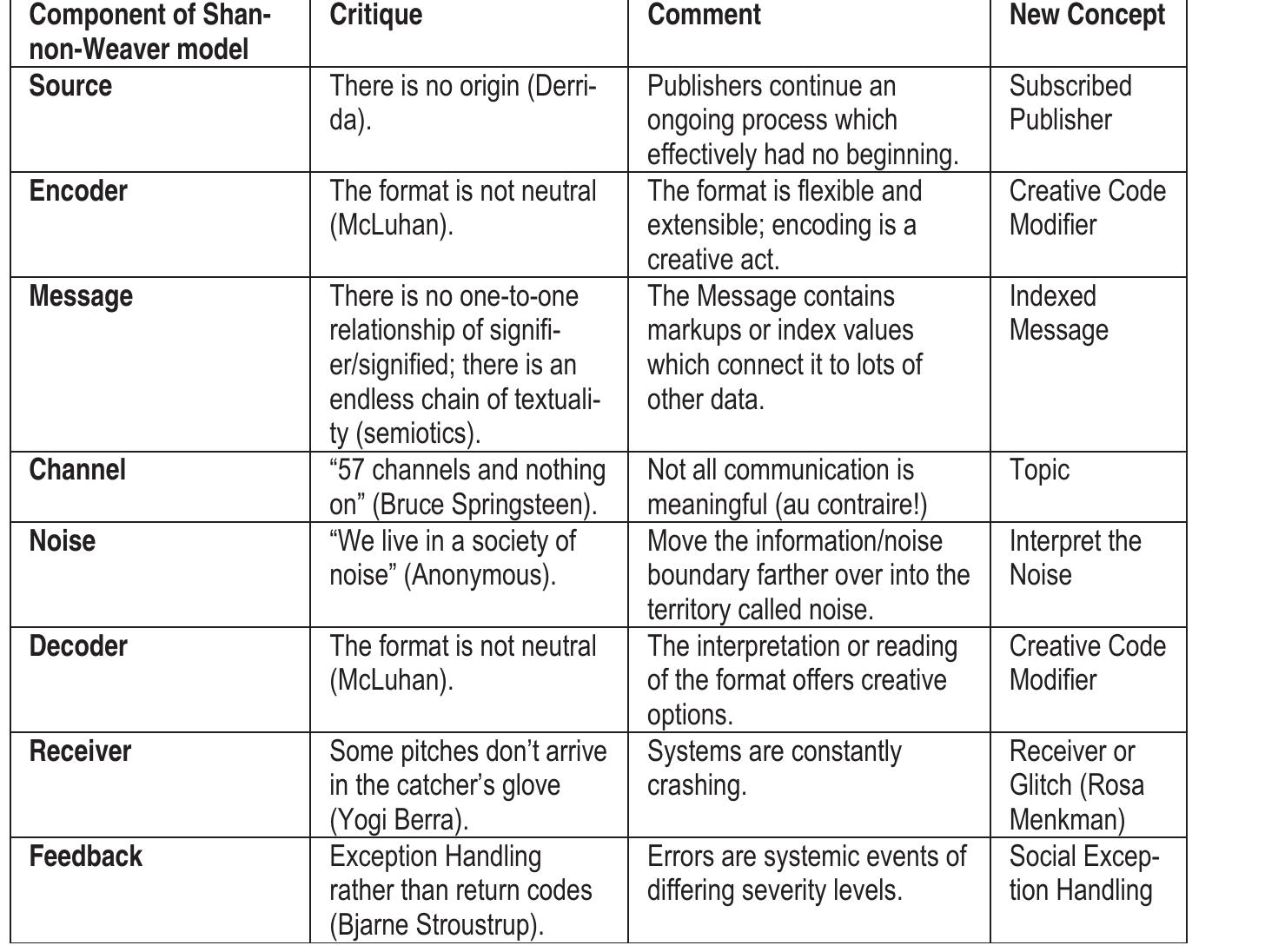 | Component of Shannon-Weaver model | Critique | Comment | New Concept |
|---|---|---|---|
| Source | There is no origin (Derrida). | Publishers continue an ongoing process which effectively had no beginning. | Subscribed Publisher |
| Encoder | The format is not neutral (McLuhan). | The format is flexible and extensible; encoding is a creative act. | Creative Code Modifier |
| Message | There is no one-to-one relationship of signifier/signified; there is an endless chain of textuality (semiotics). | The Message contains markups or index values which connect it to lots of other data. | Indexed Message |
| Channel | “57 channels and nothing on” (Bruce Springsteen). | Not all communication is meaningful (au contraire!) | Topic |
| Noise | “We live in a society of noise” (Anonymous). | Move the information/noise boundary farther over into the territory called noise. | Interpret the Noise |
| Decoder | The format is not neutral (McLuhan). | The interpretation or reading of the format offers creative options. | Creative Code Modifier |
| Receiver | Some pitches don’t arrive in the catcher’s glove (Yogi Berra). | Systems are constantly crashing. | Receiver or Glitch (Rosa Menkman) |
| Feedback | Exception Handling rather than return codes (Bjarne Stroustrup). | Errors are systemic events of differing severity levels. | Social Exception Handling |